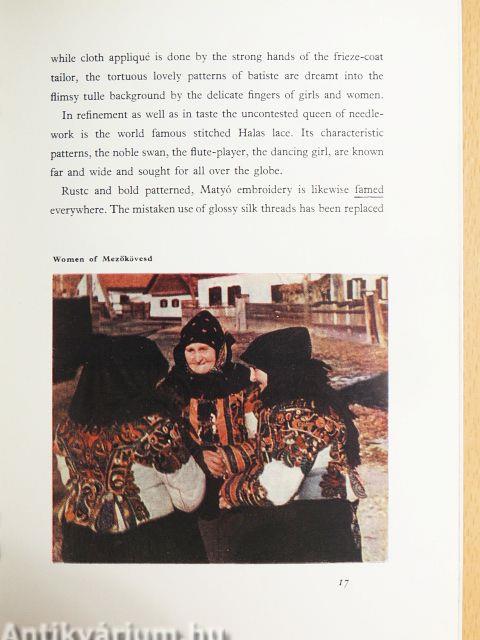 while cloth appliqué is done by the strong hands of the frieze-coat tailor, the tortuous lovely patterns of batiste are dreamt into the flimsy tulle background by the delicate fingers of girls and women.

In refinement as well as in taste the uncontested queen of needlework is the world famous stitched Halas lace. Its characteristic patterns, the noble swan, the flute-player, the dancing girl, are known far and wide and sought for all over the globe.

Rustc and bold patterned, Matyó embroidery is likewise famed everywhere. The mistaken use of glossy silk threads has been replaced

Women of Mezőkövesd

17

Antikvárium.hu